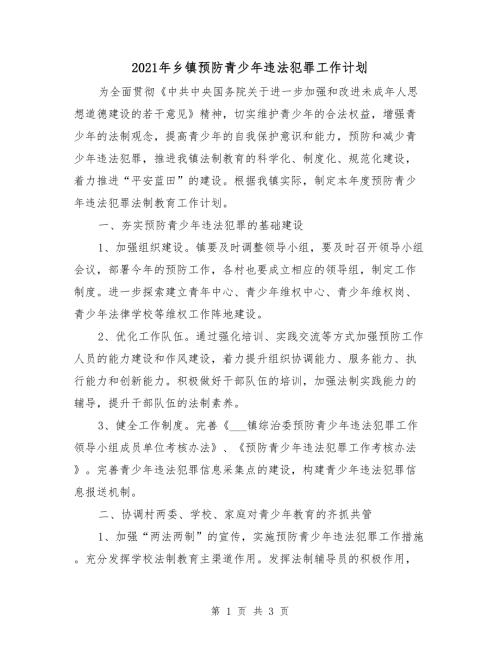 2021年乡镇预防青少年违法犯罪工作计划

为全面贯彻《中共中央国务院关于进一步加强和改进未成年人思想道德建设的若干意见》精神，切实维护青少年的合法权益，增强青少年的法制观念，提高青少年的自我保护意识和能力，预防和减少青少年违法犯罪，推进我镇法制教育的科学化、制度化、规范化建设，着力推进“平安蓝田”的建设。根据我镇实际，制定本年度预防青少年违法犯罪法制教育工作计划。

一、夯实预防青少年违法犯罪的基础建设

1、加强组织建设。镇要及时调整领导小组，要及时召开领导小组会议，部署今年的预防工作，各村也要成立相应的领导组，制定工作制度。进一步探索建立青年中心、青少年维权中心、青少年维权岗、青少年法律学校等维权工作阵地建设。

2、优化工作队伍。通过强化培训、实践交流等方式加强预防工作人员的能力建设和作风建设，着力提升组织协调能力、服务能力、执行能力和创新能力。积极做好干部队伍的培训，加强法制实践能力的辅导，提升干部队伍的法制素养。

3、健全工作制度。完善《___镇综治委预防青少年违法犯罪工作领导小组成员单位考核办法》、《预防青少年违法犯罪工作考核办法》。完善青少年违法犯罪信息采集点的建设，构建青少年违法犯罪信息报送机制。

二、协调村两委、学校、家庭对青少年教育的齐抓共管

1、加强“两法两制”的宣传，实施预防青少年违法犯罪工作措施。充分发挥学校法制教育主渠道作用。发挥法制辅导员的积极作用，

第 1 页 共 3 页